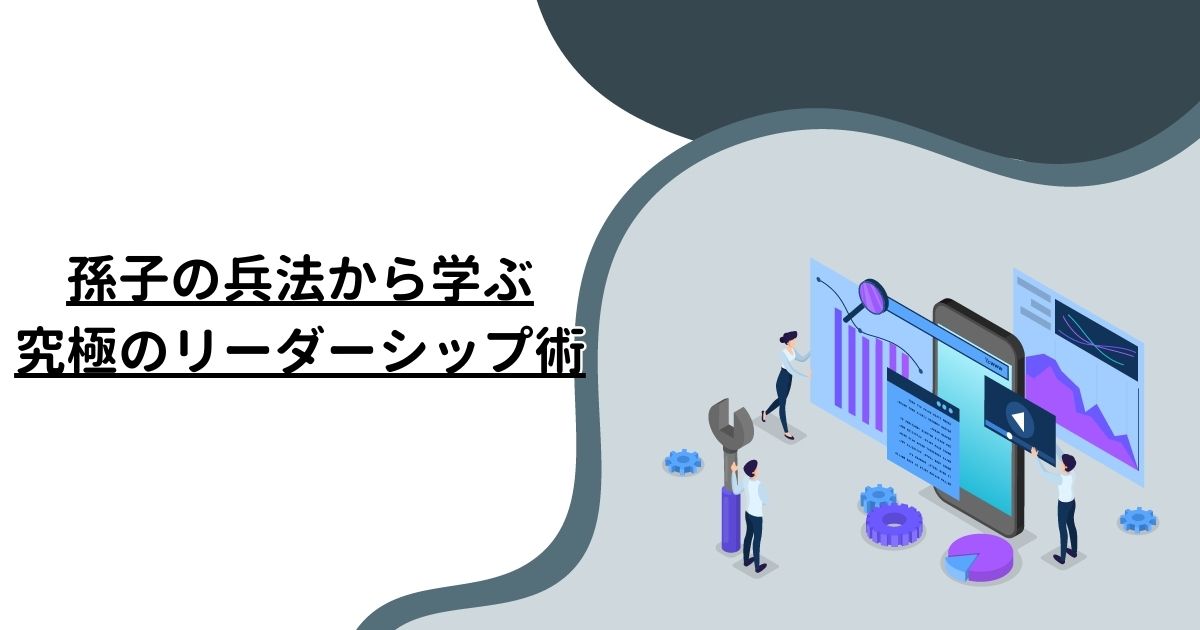 孫子の兵法から学ぶ
究極のリーダーシップ術